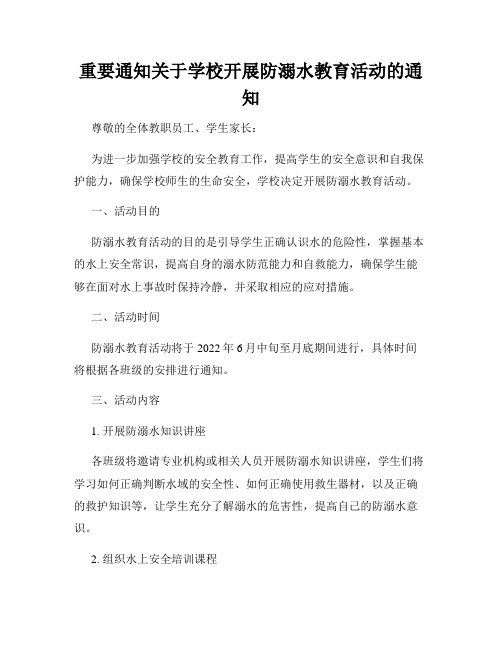 重要通知关于学校开展防溺水教育活动的通知

尊敬的全体教职员工、学生家长：

为进一步加强学校的安全教育工作，提高学生的安全意识和自我保护能力，确保学校师生的生命安全，学校决定开展防溺水教育活动。

一、活动目的

防溺水教育活动的目的是引导学生正确认识水的危险性，掌握基本的水上安全常识，提高自身的溺水防范能力和自救能力，确保学生能够在面对水上事故时保持冷静，并采取相应的应对措施。

二、活动时间

防溺水教育活动将于 2022 年 6 月中旬至月底期间进行，具体时间将根据各班级的安排进行通知。

三、活动内容

1. 开展防溺水知识讲座

各班级将邀请专业机构或相关人员开展防溺水知识讲座，学生们将学习如何正确判断水域的安全性、如何正确使用救生器材，以及正确的救护知识等，让学生充分了解溺水的危害性，提高自己的防溺水意识。

2. 组织水上安全培训课程